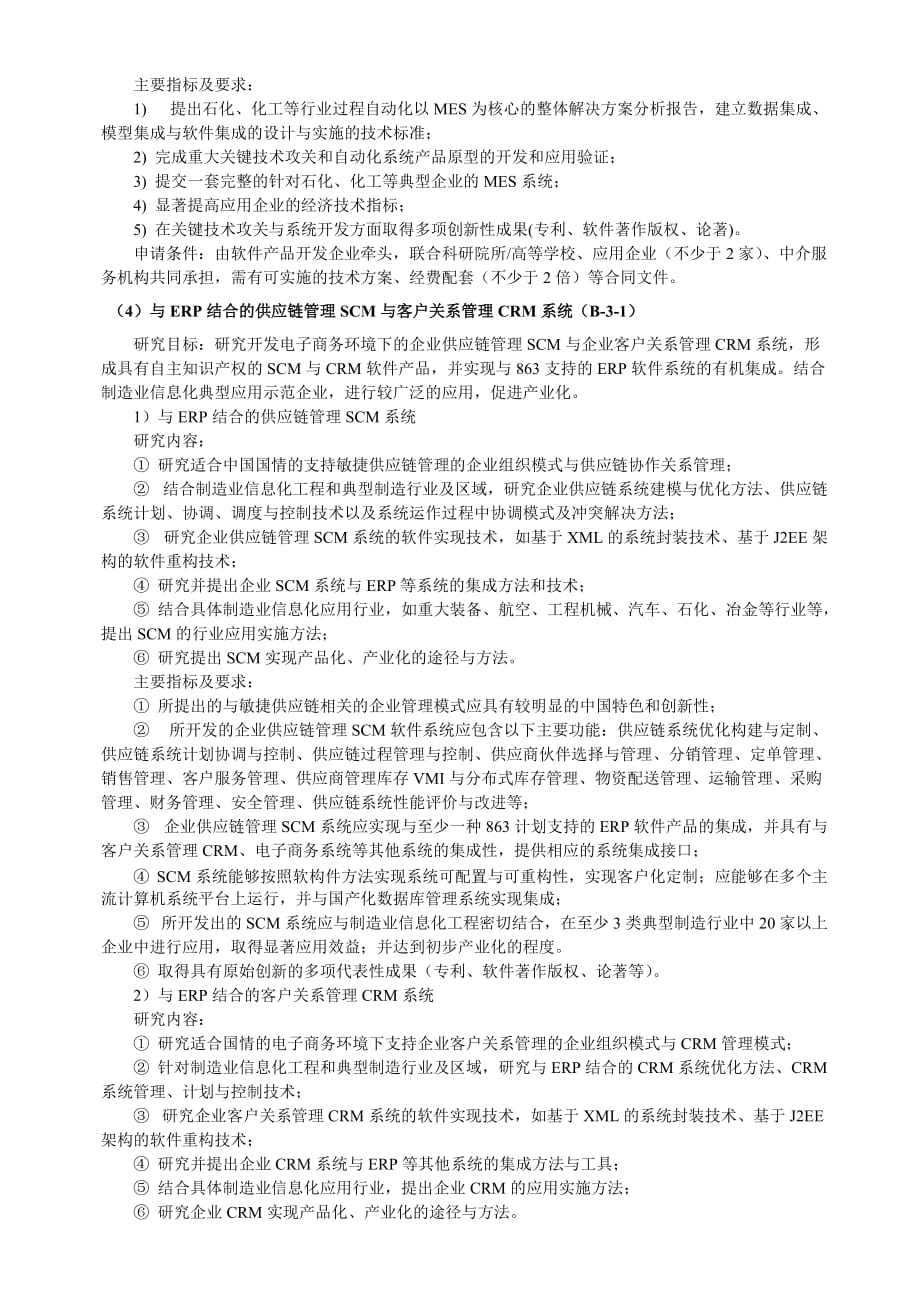 主要指标及要求：

1) 提出石化、化工等行业过程自动化以 MES 为核心的整体解决方案分析报告，建立数据集成、模型集成与软件集成的设计与实施的技术标准；

2) 完成重大关键技术攻关和自动化系统产品原型的开发和应用验证；

3) 提交一套完整的针对石化、化工等典型企业的 MES 系统；

4) 显著提高应用企业的经济技术指标；

5) 在关键技术攻关与系统开发方面取得多项创新性成果(专利、软件著作版权、论著)。

申请条件：由软件产品开发企业牵头，联合科研院所/高等学校、应用企业（不少于 2 家）、中介服务机构共同承担，需有可实施的技术方案、经费配套（不少于 2 倍）等合同文件。

（4）与 ERP 结合的供应链管理 SCM 与客户关系管理 CRM 系统（B-3-1）

研究目标：研究开发电子商务环境下的企业供应链管理 SCM 与企业客户关系管理 CRM 系统，形成具有自主知识产权的 SCM 与 CRM 软件产品，并实现与 863 支持的 ERP 软件系统的有机集成。结合制造业信息化典型应用示范企业，进行较广泛的应用，促进产业化。

1）与 ERP 结合的供应链管理 SCM 系统

研究内容：

① 研究适合中国国情的支持敏捷供应链管理的企业组织模式与供应链协作关系管理；

② 结合制造业信息化工程和典型制造行业及区域，研究企业供应链系统建模与优化方法、供应链系统计划、协调、调度与控制技术以及系统运作过程中协调模式及冲突解决方法；

③ 研究企业供应链管理 SCM 系统的软件实现技术，如基于 XML 的系统封装技术、基于 J2EE 架构的软件重构技术；

④ 研究并提出企业 SCM 系统与 ERP 等系统的集成方法和技术；

⑤ 结合具体制造业信息化应用行业，如重大装备、航空、工程机械、汽车、石化、冶金等行业等，提出 SCM 的行业应用实施方法；

⑥ 研究提出 SCM 实现产品化、产业化的途径与方法。

主要指标及要求：

① 所提出的与敏捷供应链相关的企业管理模式应具有较明显的中国特色和创新性；

② 所开发的企业供应链管理 SCM 软件系统应包含以下主要功能：供应链系统优化构建与定制、供应链系统计划协调与控制、供应链过程管理与控制、供应商伙伴选择与管理、分销管理、定单管理、销售管理、客户服务管理、供应商管理库存 VMI 与分布式库存管理、物资配送管理、运输管理、采购管理、财务管理、安全管理、供应链系统性能评价与改进等；

③ 企业供应链管理 SCM 系统应实现与至少一种 863 计划支持的 ERP 软件产品的集成，并具有与客户关系管理 CRM、电子商务系统等其他系统的集成性，提供相应的系统集成接口；

④ SCM 系统能够按照软构件方法实现系统可配置与可重构性，实现客户化定制；应能够在多个主流计算机系统平台上运行，并与国产化数据库管理系统实现集成；

⑤ 所开发出的 SCM 系统应与制造业信息化工程密切结合，在至少 3 类典型制造行业中 20 家以上企业中进行应用，取得显著应用效益；并达到初步产业化的程度。

⑥ 取得具有原始创新的多项代表性成果（专利、软件著作版权、论著等）。

2）与 ERP 结合的客户关系管理 CRM 系统

研究内容：

① 研究适合国情的电子商务环境下支持企业客户关系管理的企业组织模式与 CRM 管理模式；

② 针对制造业信息化工程和典型制造行业及区域，研究与 ERP 结合的 CRM 系统优化方法、CRM 系统管理、计划与控制技术；

③ 研究企业客户关系管理 CRM 系统的软件实现技术，如基于 XML 的系统封装技术、基于 J2EE 架构的软件重构技术；

④ 研究并提出企业 CRM 系统与 ERP 等其他系统的集成方法与工具；

⑤ 结合具体制造业信息化应用行业，提出企业 CRM 的应用实施方法；

⑥ 研究企业 CRM 实现产品化、产业化的途径与方法。